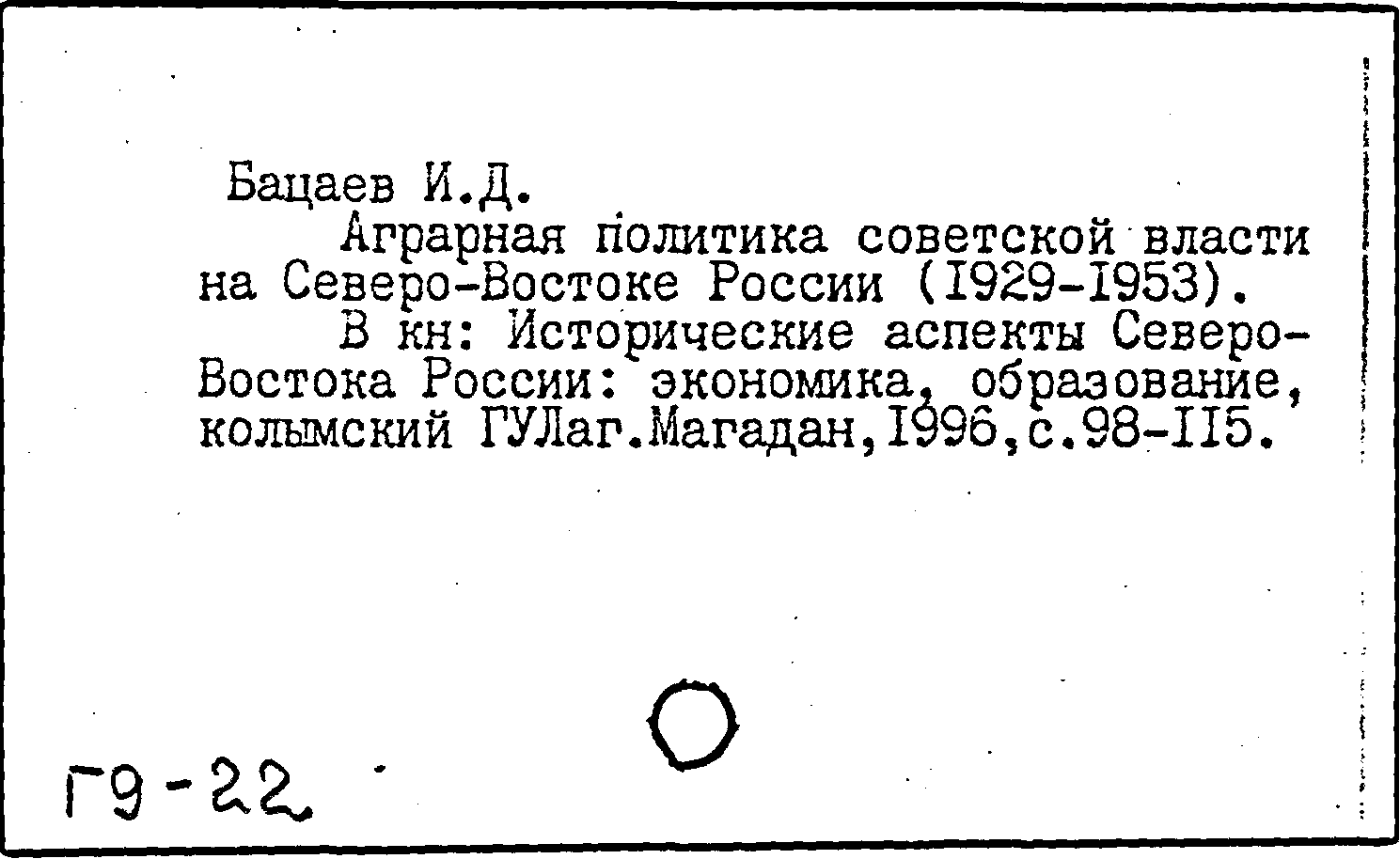 Бацаев И.Д.

Аграрная политика советской власти на Северо-Востоке России (I929-I953).

В кн: Исторические аспекты Северо-Востока России: экономика, образование, колымский ГУЛаг.Магадан,I996,с.98-II5.

Г9-22